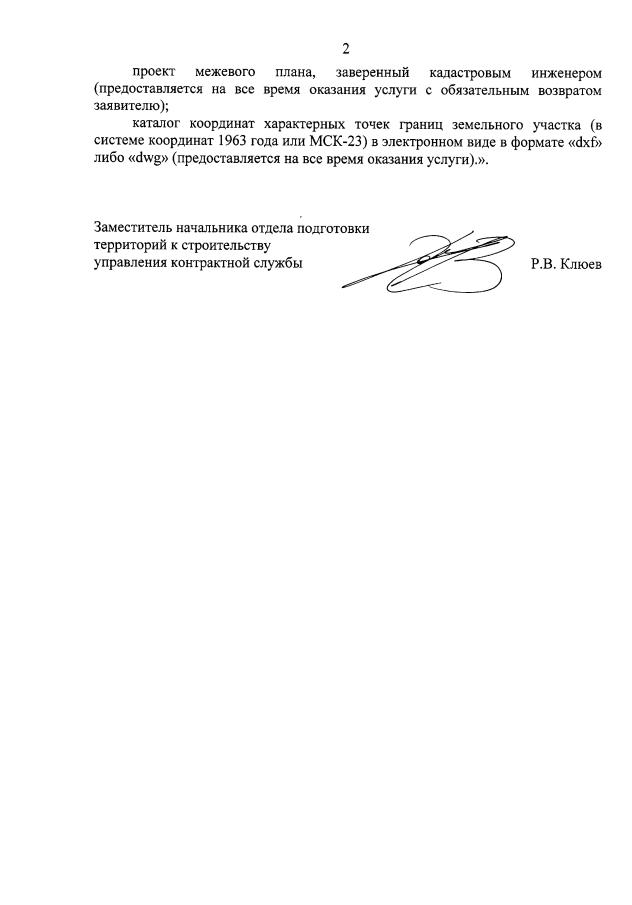 2

проект межевого плана, заверенный кадастровым инженером (предоставляется на все время оказания услуги с обязательным возвратом заявителю);

каталог координат характерных точек границ земельного участка (в системе координат 1963 года или МСК-23) в электронном виде в формате «dxf» либо «dwg» (предоставляется на все время оказания услуги).».

Заместитель начальника отдела подготовки территорий к строительству управления контрактной службы

Р.В. Клюев